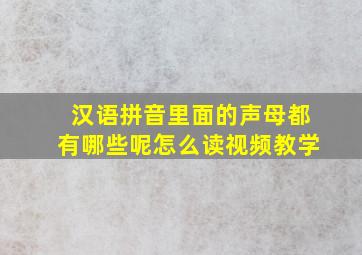 汉语拼音里面的声母都有哪些呢怎么读视频教学